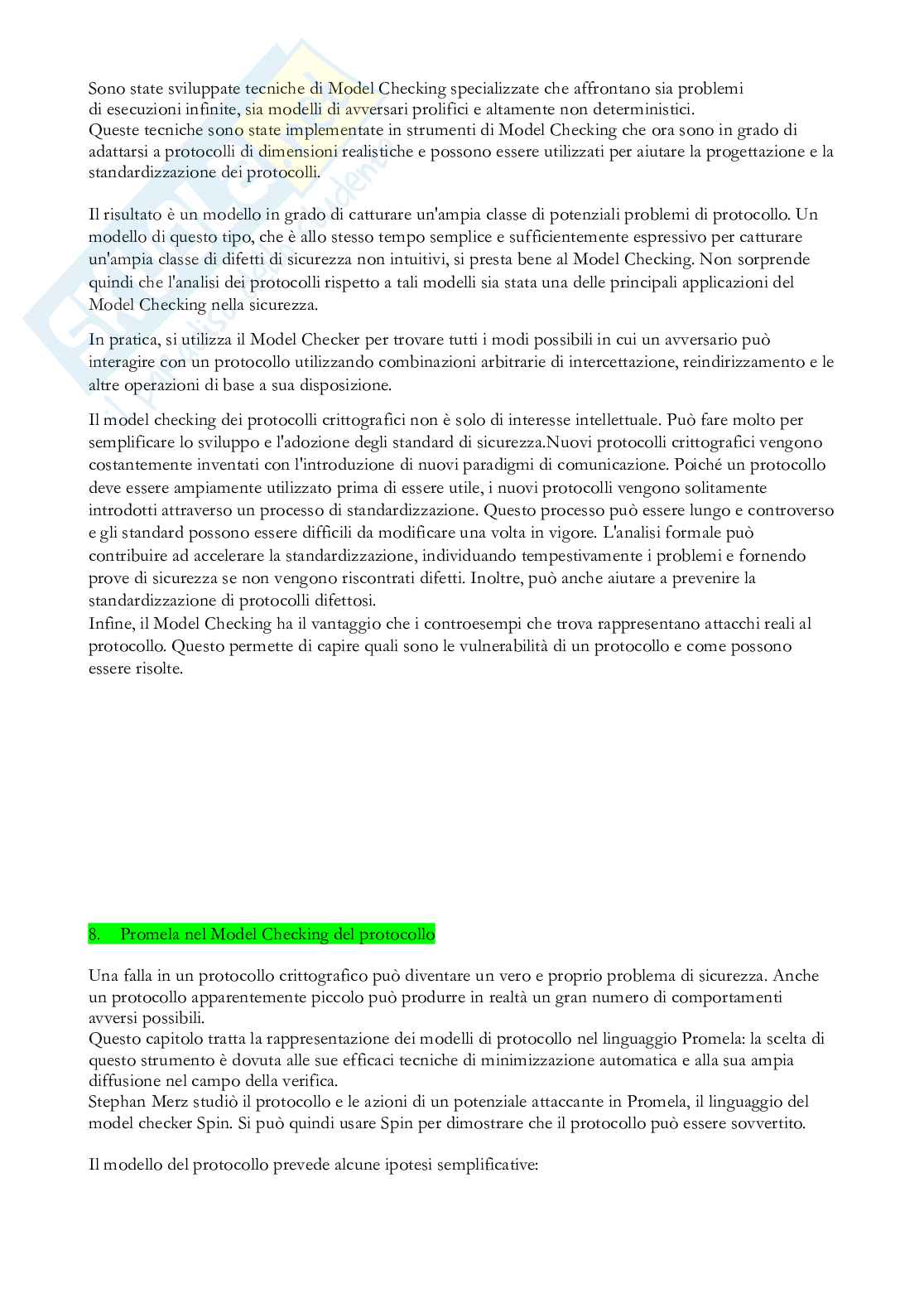 Sono state sviluppate tecniche di Model Checking specializzate che affrontano sia problemi di esecuzioni infinite, sia modelli di avversari prolifici e altamente non deterministici.
Queste tecniche sono state implementate in strumenti di Model Checking che ora sono in grado di adattarsi a protocolli di dimensioni realistiche e possono essere utilizzati per aiutare la progettazione e la standardizzazione dei protocolli.

Il risultato è un modello in grado di catturare un'ampia classe di potenziali problemi di protocollo. Un modello di questo tipo, che è allo stesso tempo semplice e sufficientemente espressivo per catturare un'ampia classe di difetti di sicurezza non intuitivi, si presta bene al Model Checking. Non sorprende quindi che l'analisi dei protocolli rispetto a tali modelli sia stata una delle principali applicazioni del Model Checking nella sicurezza.

In pratica, si utilizza il Model Checker per trovare tutti i modi possibili in cui un avversario può interagire con un protocollo utilizzando combinazioni arbitrarie di intercettazione, reindirizzamento e le altre operazioni di base a sua disposizione.

Il model checking dei protocolli crittografici non è solo di interesse intellettuale. Può fare molto per semplificare lo sviluppo e l'adozione degli standard di sicurezza.Nuovi protocolli crittografici vengono costantemente inventati con l'introduzione di nuovi paradigmi di comunicazione. Poiché un protocollo deve essere ampiamente utilizzato prima di essere utile, i nuovi protocolli vengono solitamente introdotti attraverso un processo di standardizzazione. Questo processo può essere lungo e controverso e gli standard possono essere difficili da modificare una volta in vigore. L'analisi formale può contribuire ad accelerare la standardizzazione, individuando tempestivamente i problemi e fornendo prove di sicurezza se non vengono riscontrati difetti. Inoltre, può anche aiutare a prevenire la standardizzazione di protocolli difettosi.
Infine, il Model Checking ha il vantaggio che i controesempi che trova rappresentano attacchi reali al protocollo. Questo permette di capire quali sono le vulnerabilità di un protocollo e come possono essere risolte.

8. Promela nel Model Checking del protocollo

Una falla in un protocollo crittografico può diventare un vero e proprio problema di sicurezza. Anche un protocollo apparentemente piccolo può produrre in realtà un gran numero di comportamenti avversi possibili.
Questo capitolo tratta la rappresentazione dei modelli di protocollo nel linguaggio Promela: la scelta di questo strumento è dovuta alle sue efficaci tecniche di minimizzazione automatica e alla sua ampia diffusione nel campo della verifica.
Stephan Merz studiò il protocollo e le azioni di un potenziale attaccante in Promela, il linguaggio del model checker Spin. Si può quindi usare Spin per dimostrare che il protocollo può essere sovvertito.

Il modello del protocollo prevede alcune ipotesi semplificative: